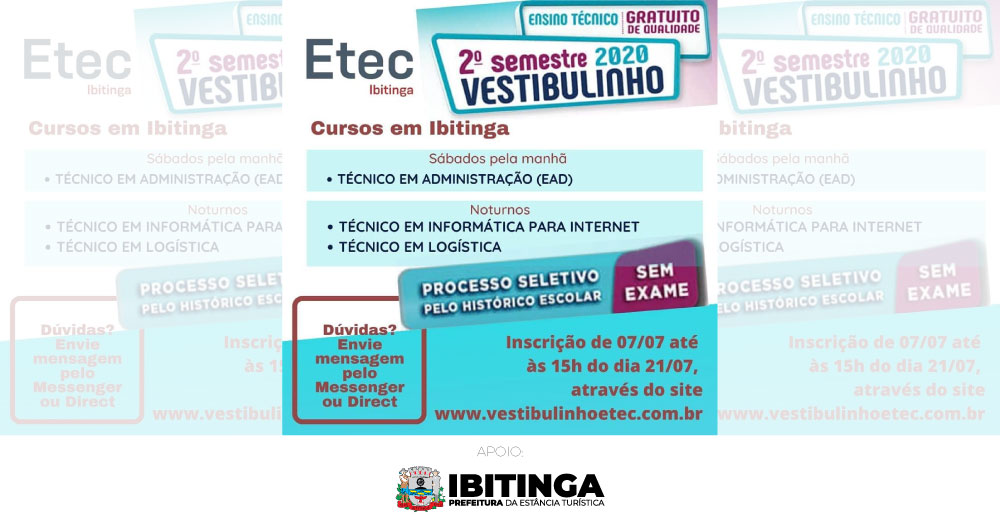 Etec
Ibitinga

ENSINO TÉCNICO | GRATUITO DE QUALIDADE

2º semestre 2020
VESTIBULINHO

Cursos em Ibitinga

Sábados pela manhã
• TÉCNICO EM ADMINISTRAÇÃO (EAD)

Noturnos
• TÉCNICO EM INFORMÁTICA PARA INTERNET
• TÉCNICO EM LOGÍSTICA

PROCESSO SELETIVO PELO HISTÓRICO ESCOLAR

SEM EXAME

Dúvidas? Envie mensagem pelo Messenger ou Direct

Inscrição de 07/07 até às 15h do dia 21/07, através do site www.vestibulinhoetec.com.br

APOIO:

IBITINGA
PREFEITURA DA ESTÂNCIA TURÍSTICA